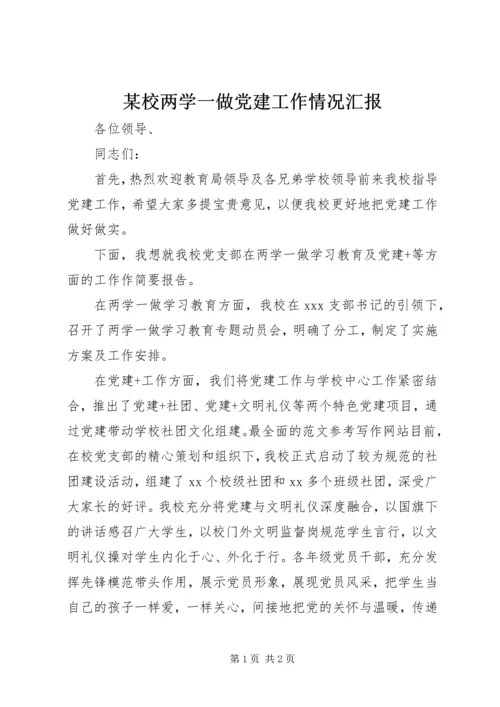 某校两学一做党建工作情况汇报

各位领导、

同志们：

首先，热烈欢迎教育局领导及各兄弟学校领导前来我校指导党建工作，希望大家多提宝贵意见，以便我校更好地把党建工作做好做实。

下面，我想就我校党支部在两学一做学习教育及党建+等方面的工作作简要报告。

在两学一做学习教育方面，我校在xxx支部书记的引领下，召开了两学一做学习教育专题动员会，明确了分工，制定了实施方案及工作安排。

在党建+工作方面，我们将党建工作与学校中心工作紧密结合，推出了党建+社团、党建+文明礼仪等两个特色党建项目，通过党建带动学校社团文化组建。最全面的范文参考写作网站目前，在校党支部的精心策划和组织下，我校正式启动了较为规范的社团建设活动，组建了xx个校级社团和xx多个班级社团，深受广大家长的好评。我校充分将党建与文明礼仪深度融合，以国旗下的讲话感召广大学生，以校门外文明监督岗规范学生言行，以文明礼仪操对学生内化于心、外化于行。各年级党员干部，充分发挥先锋模范带头作用，展示党员形象，展现党员风采，把学生当自己的孩子一样爱，一样关心，间接地把党的关怀与温暖，传递

第1页 共2页